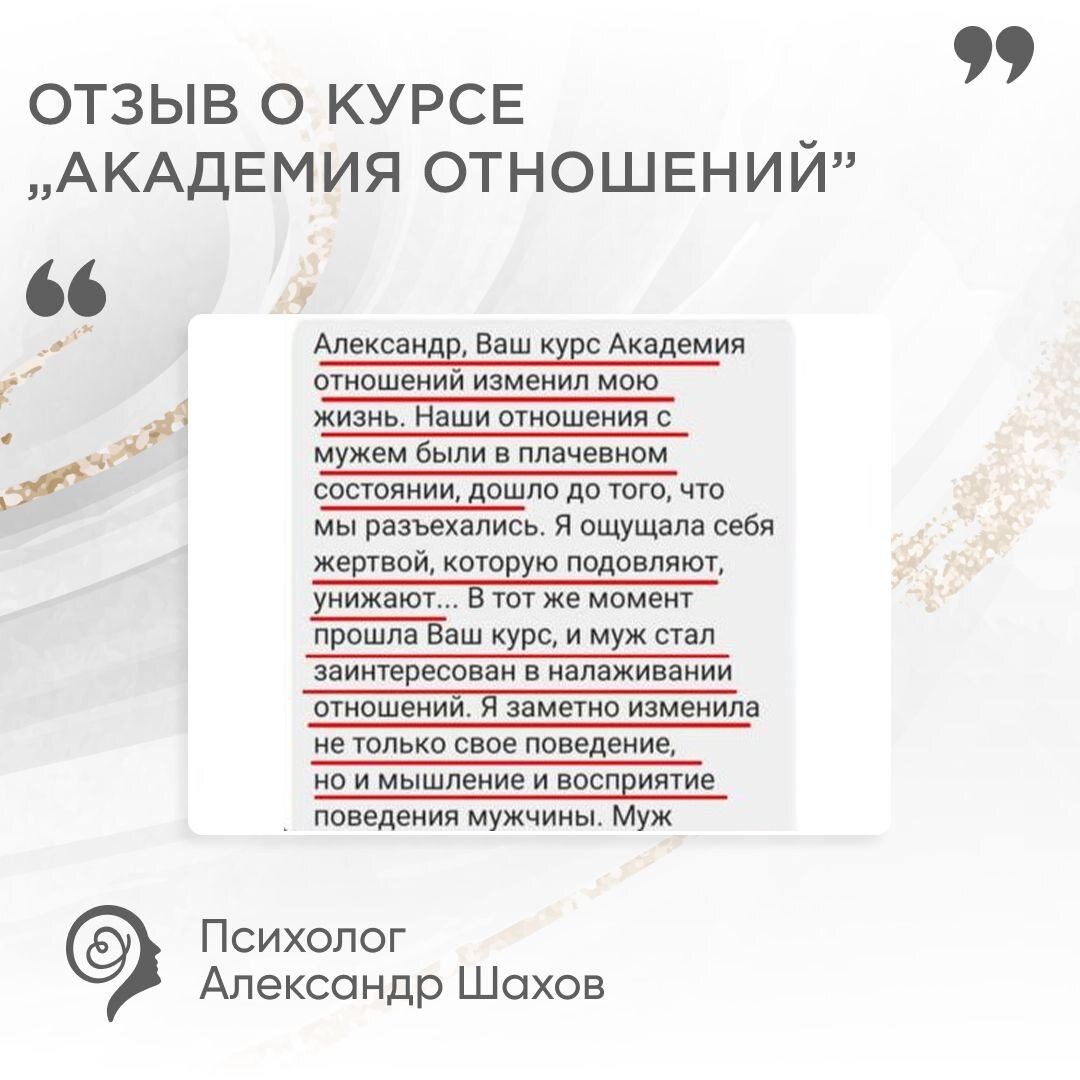 ОТЗЫВ О КУРСЕ „АКАДЕМИЯ ОТНОШЕНИЙ”

Александр, Ваш курс Академия отношений изменил мою жизнь. Наши отношения с мужем были в плачевном состоянии, дошло до того, что мы разъехались. Я ощущала себя жертвой, которую подовляют, унижают... В тот же момент прошла Ваш курс, и муж стал заинтересован в налаживании отношений. Я заметно изменила не только свое поведение, но и мышление и восприятие поведения мужчины. Муж

Психолог Александр Шахов